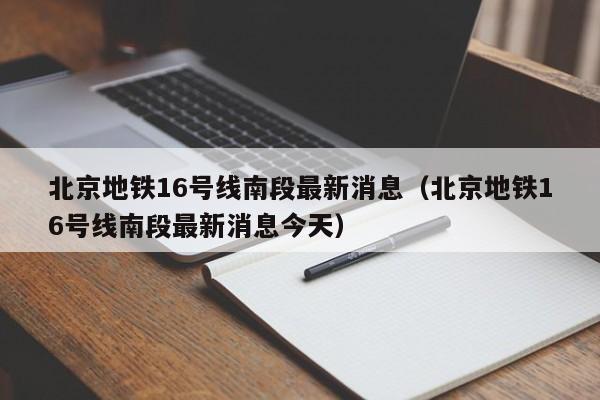 北京地铁16号线南段最新消息（北京地铁16号线南段最新消息今天）